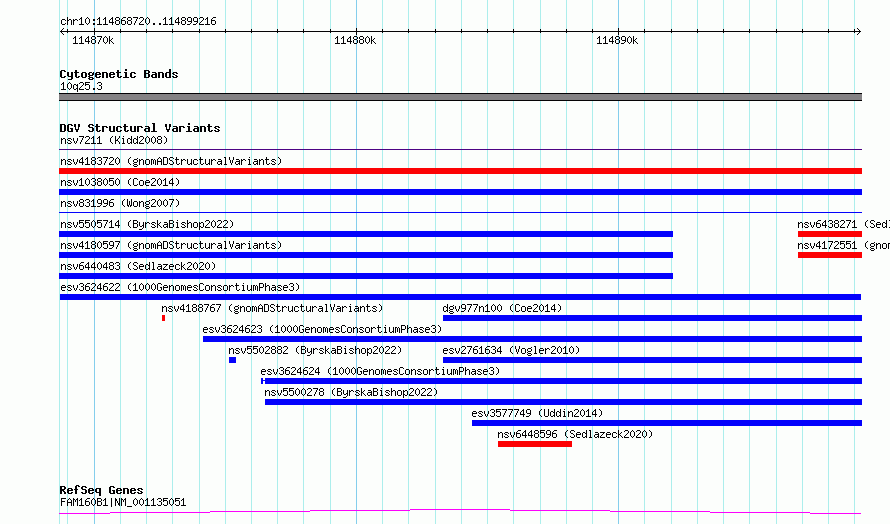 chr10:114868720..114899216

114870k 114880k 114890k

Cytogenetic Bands
10q25.3

DGV Structural Variants
nsv7211 (Kidd2008)
nsv4183720 (gnomADStructuralVariants)
nsv1038050 (Coe2014)
nsv831996 (Wong2007)
nsv5505714 (ByrskaBishop2022)
nsv6438271 (Sed
nsv4180597 (gnomADStructuralVariants)
nsv4172551 (gnom
nsv6440483 (Sedlazeck2020)
esv3624622 (1000GenomesConsortiumPhase3)
nsv4188767 (gnomADStructuralVariants)
dgv977n100 (Coe2014)
esv3624623 (1000GenomesConsortiumPhase3)
nsv5502882 (ByrskaBishop2022)
esv2761634 (Vogler2010)
esv3624624 (1000GenomesConsortiumPhase3)
nsv5500278 (ByrskaBishop2022)
esv3577749 (Uddin2014)
nsv6448596 (Sedlazeck2020)

RefSeq Genes
FAM160B1|NM_001135051